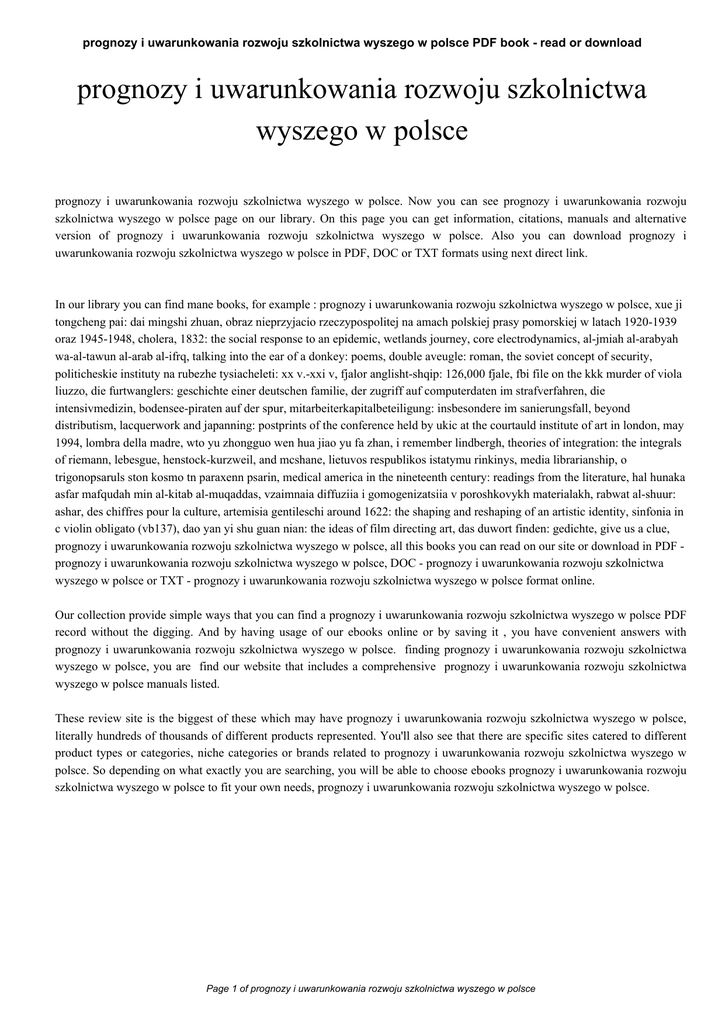 prognozy i uwarunkowania rozwoju szkolnictwa wyszego w polsce PDF book - read or download

prognozy i uwarunkowania rozwoju szkolnictwa wyszego w polsce

prognozy i uwarunkowania rozwoju szkolnictwa wyszego w polsce. Now you can see prognozy i uwarunkowania rozwoju szkolnictwa wyszego w polsce page on our library. On this page you can get information, citations, manuals and alternative version of prognozy i uwarunkowania rozwoju szkolnictwa wyszego w polsce. Also you can download prognozy i uwarunkowania rozwoju szkolnictwa wyszego w polsce in PDF, DOC or TXT formats using next direct link.

In our library you can find mane books, for example : prognozy i uwarunkowania rozwoju szkolnictwa wyszego w polsce, xue ji tongcheng pai: dai mingshi zhuan, obraz nieprzyjacio rzeczypospolitej na amach polskiej prasy pomorskiej w latach 1920-1939 oraz 1945-1948, cholera, 1832: the social response to an epidemic, wetlands journey, core electrodynamics, al-jmiah al-arabyah wa-al-tawun al-arab al-ifrq, talking into the ear of a donkey: poems, double aveugle: roman, the soviet concept of security, politicheskie instituty na rubezhe tysiacheleti: xx v.-xxi v, fjalor anglisht-shqip: 126,000 fjale, fbi file on the kkk murder of viola liuzzo, die furtwanglers: geschichte einer deutschen familie, der zugriff auf computerdaten im strafverfahren, die intensivmedizin, bodensee-piraten auf der spur, mitarbeiterkapitalbeteiligung: insbesondere im sanierungsfall, beyond distributism, lacquerwork and japanning: postprints of the conference held by ukic at the courtauld institute of art in london, may 1994, lombra della madre, wto yu zhongguo wen hua jiao yu fa zhan, i remember lindbergh, theories of integration: the integrals of riemann, lebesgue, henstock-kurzweil, and mcshane, lietuvos respublikos istatymu rinkinys, media librarianship, o trigonopsaruls ston kosmo tn paraxenn psarin, medical america in the nineteenth century: readings from the literature, hal hunaka asfar mafqudah min al-kitab al-muqaddas, vzaimnaia diffuziia i gomogenizatsiia v poroshkovykh materialakh, rabwat al-shuur: ashar, des chiffres pour la culture, artemisia gentileschi around 1622: the shaping and reshaping of an artistic identity, sinfonia in c violin obligato (vb137), dao yan yi shu guan nian: the ideas of film directing art, das duwort finden: gedichte, give us a clue, prognozy i uwarunkowania rozwoju szkolnictwa wyszego w polsce, all this books you can read on our site or download in PDF - prognozy i uwarunkowania rozwoju szkolnictwa wyszego w polsce, DOC - prognozy i uwarunkowania rozwoju szkolnictwa wyszego w polsce or TXT - prognozy i uwarunkowania rozwoju szkolnictwa wyszego w polsce format online.

Our collection provide simple ways that you can find a prognozy i uwarunkowania rozwoju szkolnictwa wyszego w polsce PDF record without the digging. And by having usage of our ebooks online or by saving it , you have convenient answers with prognozy i uwarunkowania rozwoju szkolnictwa wyszego w polsce. finding prognozy i uwarunkowania rozwoju szkolnictwa wyszego w polsce, you are find our website that includes a comprehensive prognozy i uwarunkowania rozwoju szkolnictwa wyszego w polsce manuals listed.

These review site is the biggest of these which may have prognozy i uwarunkowania rozwoju szkolnictwa wyszego w polsce, literally hundreds of thousands of different products represented. You'll also see that there are specific sites catered to different product types or categories, niche categories or brands related to prognozy i uwarunkowania rozwoju szkolnictwa wyszego w polsce. So depending on what exactly you are searching, you will be able to choose ebooks prognozy i uwarunkowania rozwoju szkolnictwa wyszego w polsce to fit your own needs, prognozy i uwarunkowania rozwoju szkolnictwa wyszego w polsce.

Page 1 of prognozy i uwarunkowania rozwoju szkolnictwa wyszego w polsce